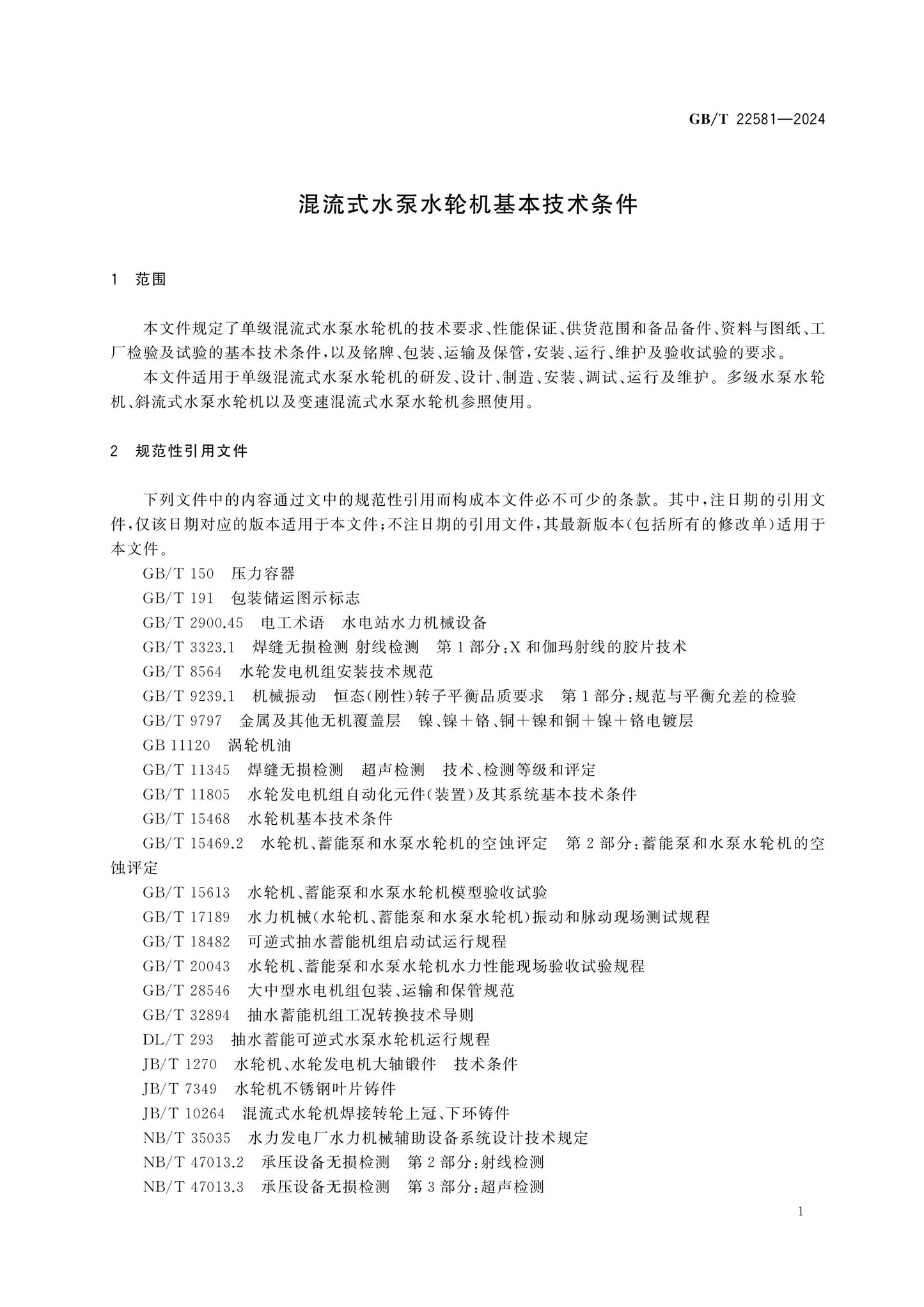 GB/T 22581—2024

混流式水泵水轮机基本技术条件

1 范围

本文件规定了单级混流式水泵水轮机的技术要求、性能保证、供货范围和备品备件、资料与图纸、工厂检验及试验的基本技术条件，以及铭牌、包装、运输及保管，安装、运行、维护及验收试验的要求。

本文件适用于单级混流式水泵水轮机的研发、设计、制造、安装、调试、运行及维护。多级水泵水轮机、斜流式水泵水轮机以及变速混流式水泵水轮机参照使用。

2 规范性引用文件

下列文件中的内容通过文中的规范性引用而构成本文件必不可少的条款。其中，注日期的引用文件，仅该日期对应的版本适用于本文件；不注日期的引用文件，其最新版本（包括所有的修改单）适用于本文件。

GB/T 150 压力容器
GB/T 191 包装储运图示标志
GB/T 2900.45 电工术语 水电站水力机械设备
GB/T 3323.1 焊缝无损检测 射线检测 第1部分：X和伽玛射线的胶片技术
GB/T 8564 水轮发电机组安装技术规范
GB/T 9239.1 机械振动 恒态(刚性)转子平衡品质要求 第1部分：规范与平衡允差的检验
GB/T 9797 金属及其他无机覆盖层 镍、镍+铬、铜+镍和铜+镍+铬电镀层
GB 11120 涡轮机油
GB/T 11345 焊缝无损检测 超声检测 技术、检测等级和评定
GB/T 11805 水轮发电机组自动化元件(装置)及其系统基本技术条件
GB/T 15468 水轮机基本技术条件
GB/T 15469.2 水轮机、蓄能泵和水泵水轮机的空蚀评定 第2部分：蓄能泵和水泵水轮机的空蚀评定
GB/T 15613 水轮机、蓄能泵和水泵水轮机模型验收试验
GB/T 17189 水力机械(水轮机、蓄能泵和水泵水轮机)振动和脉动现场测试规程
GB/T 18482 可逆式抽水蓄能机组启动试运行规程
GB/T 20043 水轮机、蓄能泵和水泵水轮机水力性能现场验收试验规程
GB/T 28546 大中型水电机组包装、运输和保管规范
GB/T 32894 抽水蓄能机组工况转换技术导则
DL/T 293 抽水蓄能可逆式水泵水轮机运行规程
JB/T 1270 水轮机、水轮发电机大轴锻件 技术条件
JB/T 7349 水轮机不锈钢叶片铸件
JB/T 10264 混流式水轮机焊接转轮上冠、下环铸件
NB/T 35035 水力发电厂水力机械辅助设备系统设计技术规定
NB/T 47013.2 承压设备无损检测 第2部分：射线检测
NB/T 47013.3 承压设备无损检测 第3部分：超声检测

1